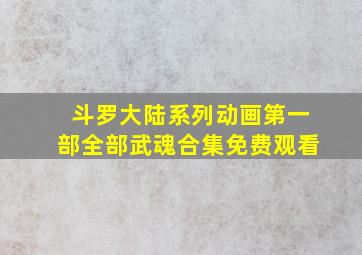 斗罗大陆系列动画第一部全部武魂合集免费观看